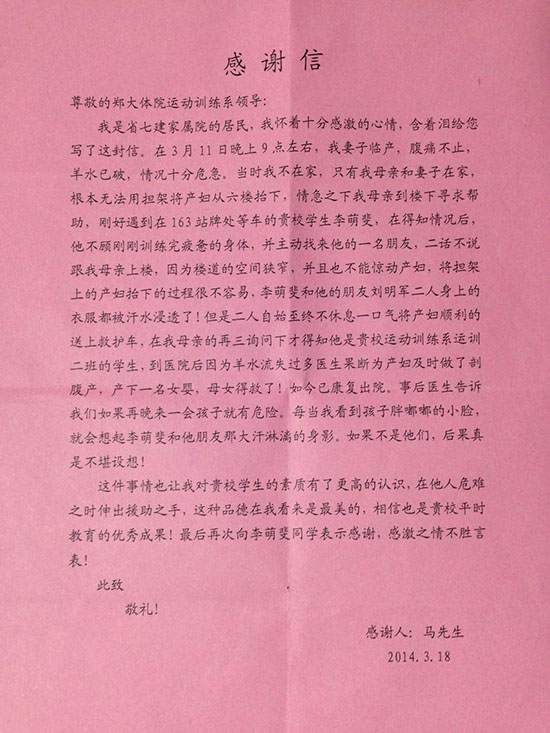 感谢信

尊敬的郑大体院运动训练系领导:

我是省七建家属院的居民，我怀着十分感激的心情，含着泪给您写了这封信。在3月11日晚上9点左右，我妻子临产，腹痛不止，羊水已破，情况十分危急。当时我不在家，只有我母亲和妻子在家，根本无法用担架将产妇从六楼抬下，情急之下我母亲到楼下寻求帮助，刚好遇到在163站牌处等车的贵校学生李萌斐，在得知情况后，他不顾刚刚训练完疲惫的身体，并主动找来他的一名朋友，二话不说跟我母亲上楼，因为楼道的空间狭窄，并且也不能惊动产妇，将担架上的产妇抬下的过程很不容易，李萌斐和他的朋友刘明军二人身上的衣服都被汗水浸透了！但是二人自始至终不休息一口气将产妇顺利的送上救护车，在我母亲的再三询问下才得知他是贵校运动训练系运训二班的学生，到医院后因为羊水流失过多医生果断为产妇及时做了剖腹产，产下一名女婴，母女得救了！如今已康复出院。事后医生告诉我们如果再晚来一会孩子就有危险。每当我看到孩子胖嘟嘟的小脸，就会想起李萌斐和他朋友那大汗淋漓的身影。如果不是他们，后果真是不堪设想！

这件事情也让我对贵校学生的素质有了更高的认识，在他人危难之时伸出援助之手，这种品德在我看来是最美的，相信也是贵校平时教育的优秀成果！最后再次向李萌斐同学表示感谢，感激之情不胜言表！

此致

敬礼！

感谢人：马先生

2014.3.18